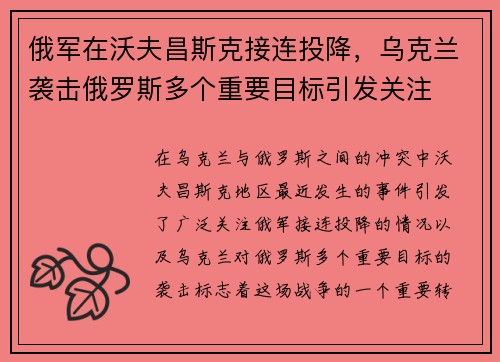 俄军在沃夫昌斯克接连投降，乌克兰袭击俄罗斯多个重要目标引发关注

在乌克兰与俄罗斯之间的冲突中沃夫昌斯克地区最近发生的事件引发了广泛关注俄军接连投降的情况以及乌克兰对俄罗斯多个重要目标的袭击标志着这场战争的一个重要转